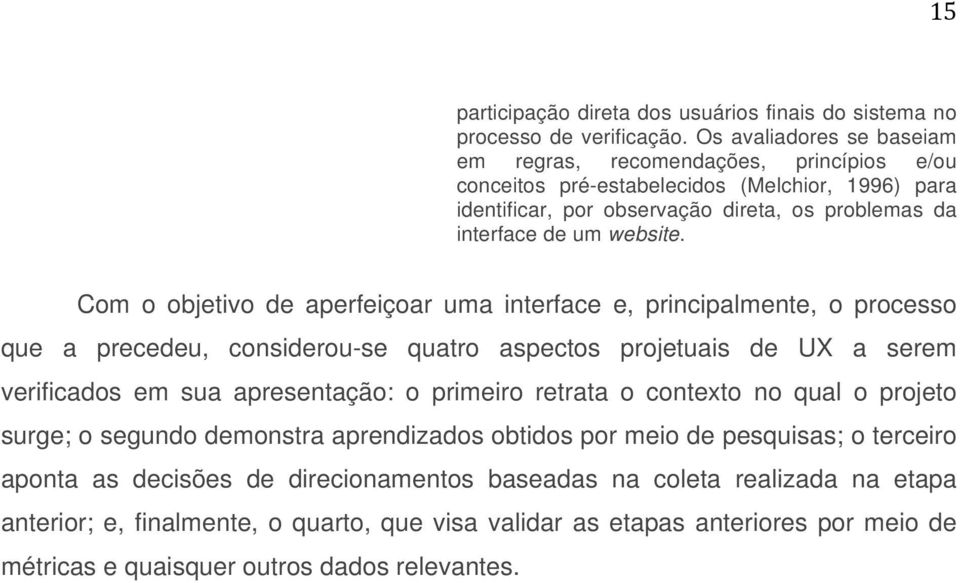 15

participação direta dos usuários finais do sistema no processo de verificação. Os avaliadores se baseiam em regras, recomendações, princípios e/ou conceitos pré-estabelecidos (Melchior, 1996) para identificar, por observação direta, os problemas da interface de um website.

Com o objetivo de aperfeiçoar uma interface e, principalmente, o processo que a precedeu, considerou-se quatro aspectos projetuais de UX a serem verificados em sua apresentação: o primeiro retrata o contexto no qual o projeto surge; o segundo demonstra aprendizados obtidos por meio de pesquisas; o terceiro aponta as decisões de direcionamentos baseadas na coleta realizada na etapa anterior; e, finalmente, o quarto, que visa validar as etapas anteriores por meio de métricas e quaisquer outros dados relevantes.